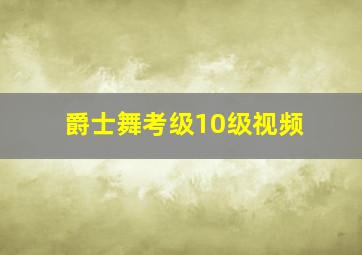 爵士舞考级10级视频